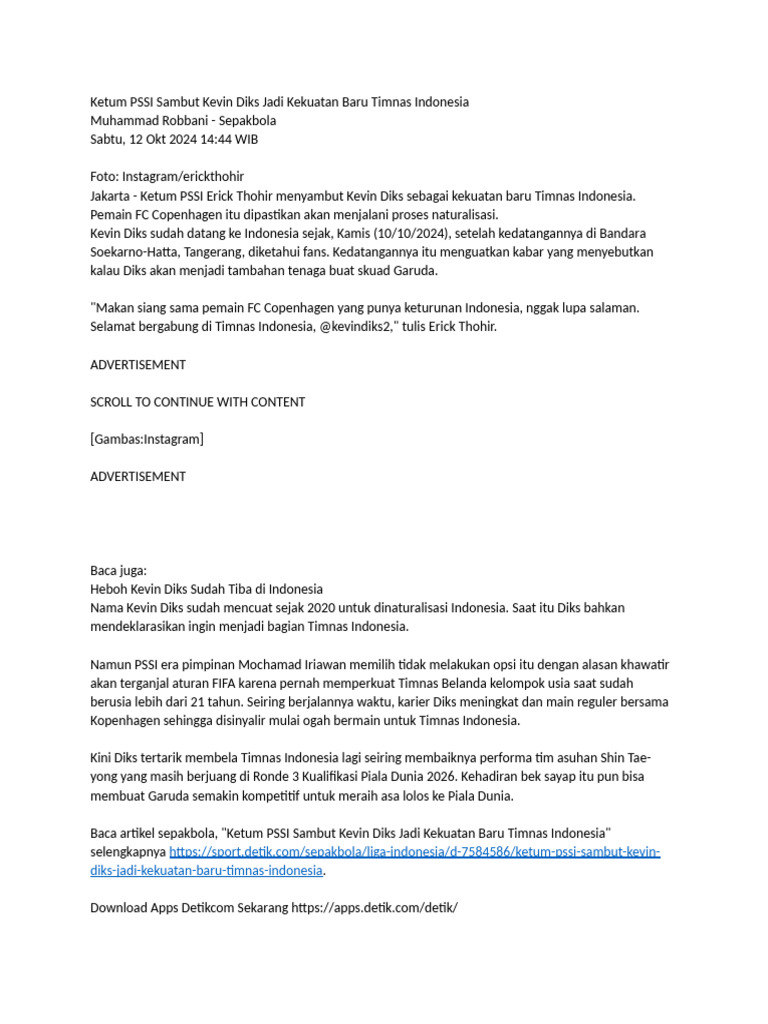 Ketum PSSI Sambut Kevin Diks Jadi Kekuatan Baru Timnas Indonesia
Muhammad Robbani - Sepakbola
Sabtu, 12 Okt 2024 14:44 WIB

Foto: Instagram/erickthohir
Jakarta - Ketum PSSI Erick Thohir menyambut Kevin Diks sebagai kekuatan baru Timnas Indonesia. Pemain FC Copenhagen itu dipastikan akan menjalani proses naturalisasi.
Kevin Diks sudah datang ke Indonesia sejak, Kamis (10/10/2024), setelah kedatangannya di Bandara Soekarno-Hatta, Tangerang, diketahui fans. Kedatangannya itu menguatkan kabar yang menyebutkan kalau Diks akan menjadi tambahan tenaga buat skuad Garuda.

"Makan siang sama pemain FC Copenhagen yang punya keturunan Indonesia, nggak lupa salaman. Selamat bergabung di Timnas Indonesia, @kevindiks2," tulis Erick Thohir.

ADVERTISEMENT

SCROLL TO CONTINUE WITH CONTENT

[Gambas:Instagram]

ADVERTISEMENT

Baca juga:
Heboh Kevin Diks Sudah Tiba di Indonesia
Nama Kevin Diks sudah mencuat sejak 2020 untuk dinaturalisasi Indonesia. Saat itu Diks bahkan mendeklarasikan ingin menjadi bagian Timnas Indonesia.

Namun PSSI era pimpinan Mochamad Iriawan memilih tidak melakukan opsi itu dengan alasan khawatir akan terganjal aturan FIFA karena pernah memperkuat Timnas Belanda kelompok usia saat sudah berusia lebih dari 21 tahun. Seiring berjalannya waktu, karier Diks meningkat dan main reguler bersama Kopenhagen sehingga disinyalir mulai ogah bermain untuk Timnas Indonesia.

Kini Diks tertarik membela Timnas Indonesia lagi seiring membaiknya performa tim asuhan Shin Tae-yong yang masih berjuang di Ronde 3 Kualifikasi Piala Dunia 2026. Kehadiran bek sayap itu pun bisa membuat Garuda semakin kompetitif untuk meraih asa lolos ke Piala Dunia.

Baca artikel sepakbola, "Ketum PSSI Sambut Kevin Diks Jadi Kekuatan Baru Timnas Indonesia" selengkapnya https://sport.detik.com/sepakbola/liga-indonesia/d-7584586/ketum-pssi-sambut-kevin-diks-jadi-kekuatan-baru-timnas-indonesia.

Download Apps Detikcom Sekarang https://apps.detik.com/detik/